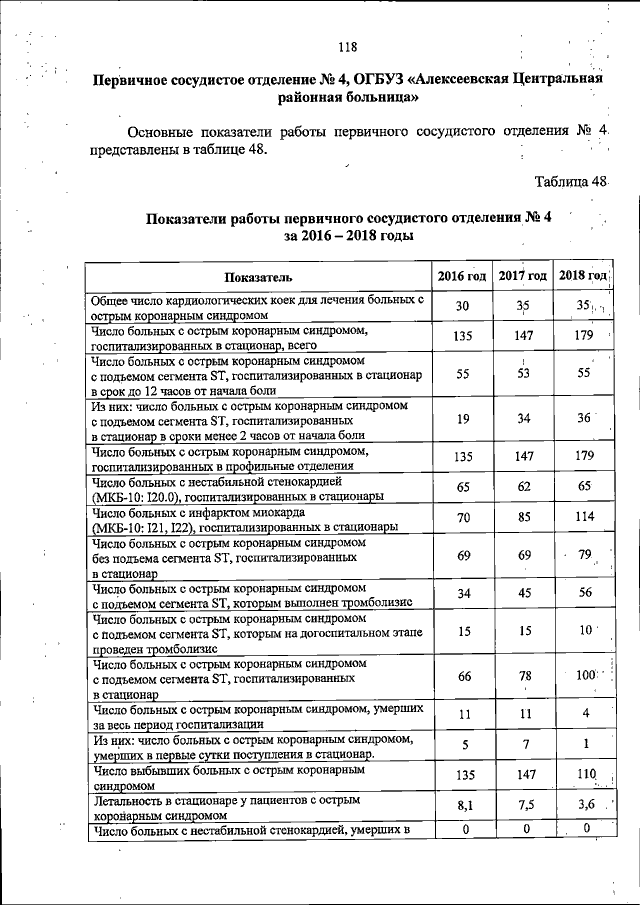 118

Первичное сосудистое отделение № 4, ОГБУЗ «Алексеевская Центральная районная больница»

Основные показатели работы первичного сосудистого отделения № 4 представлены в таблице 48.

Таблица 48

Показатели работы первичного сосудистого отделения № 4 за 2016 – 2018 годы

| Показатель | 2016 год | 2017 год | 2018 год |
|---|---|---|---|
| Общее число кардиологических коек для лечения больных с острым коронарным синдромом | 30 | 35 | 35 |
| Число больных с острым коронарным синдромом, госпитализированных в стационар, всего | 135 | 147 | 179 |
| Число больных с острым коронарным синдромом с подъемом сегмента ST, госпитализированных в стационар в срок до 12 часов от начала боли | 55 | 53 | 55 |
| Из них: число больных с острым коронарным синдромом с подъемом сегмента ST, госпитализированных в стационар в сроки менее 2 часов от начала боли | 19 | 34 | 36 |
| Число больных с острым коронарным синдромом, госпитализированных в профильные отделения | 135 | 147 | 179 |
| Число больных с нестабильной стенокардией (МКБ-10: I20.0), госпитализированных в стационары | 65 | 62 | 65 |
| Число больных с инфарктом миокарда (МКБ-10: I21, I22), госпитализированных в стационары | 70 | 85 | 114 |
| Число больных с острым коронарным синдромом без подъема сегмента ST, госпитализированных в стационар | 69 | 69 | 79 |
| Число больных с острым коронарным синдромом с подъемом сегмента ST, которым выполнен тромболизис | 34 | 45 | 56 |
| Число больных с острым коронарным синдромом с подъемом сегмента ST, которым на догоспитальном этапе проведен тромболизис | 15 | 15 | 10 |
| Число больных с острым коронарным синдромом с подъемом сегмента ST, госпитализированных в стационар | 66 | 78 | 100 |
| Число больных с острым коронарным синдромом, умерших за весь период госпитализации | 11 | 11 | 4 |
| Из них: число больных с острым коронарным синдромом, умерших в первые сутки поступления в стационар. | 5 | 7 | 1 |
| Число выбывших больных с острым коронарным синдромом | 135 | 147 | 110 |
| Летальность в стационаре у пациентов с острым коронарным синдромом | 8,1 | 7,5 | 3,6 |
| Число больных с нестабильной стенокардией, умерших в | 0 | 0 | 0 |